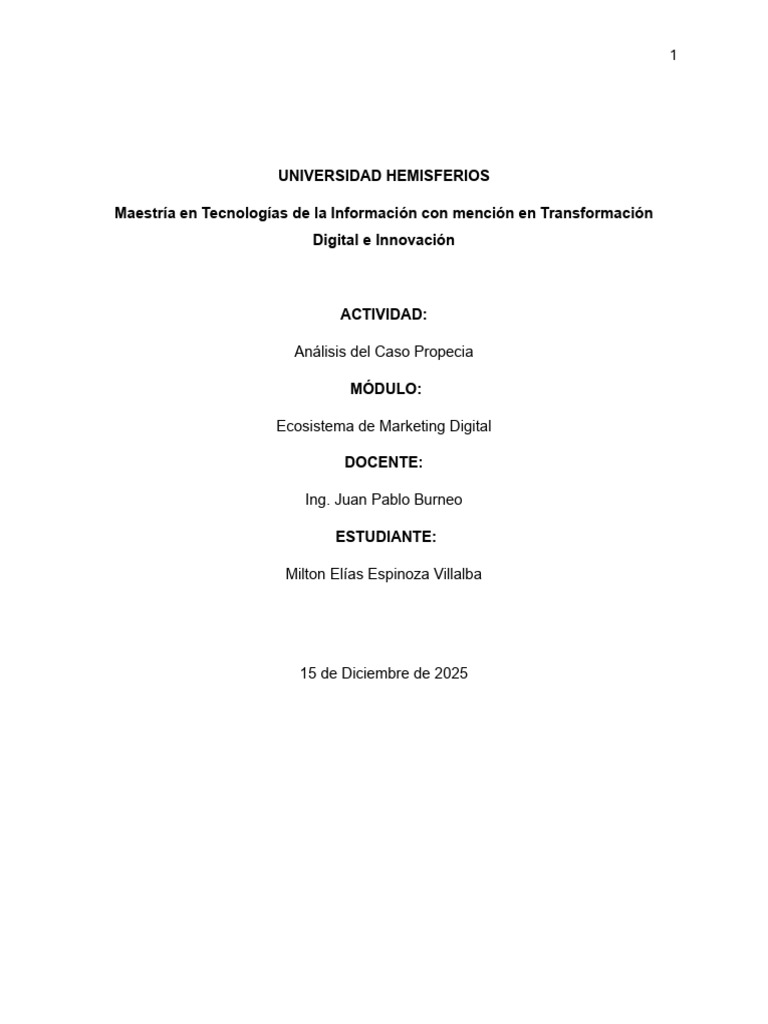 1

UNIVERSIDAD HEMISFERIOS

Maestría en Tecnologías de la Información con mención en Transformación Digital e Innovación

ACTIVIDAD:

Análisis del Caso Propecia

MÓDULO:

Ecosistema de Marketing Digital

DOCENTE:

Ing. Juan Pablo Burneo

ESTUDIANTE:

Milton Elías Espinoza Villalba

15 de Diciembre de 2025